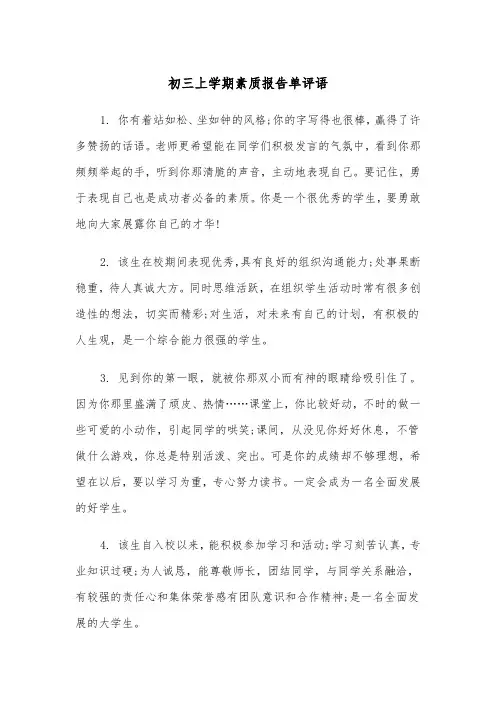 初三上学期素质报告单评语

1. 你有着站如松、坐如钟的风格;你的字写得也很棒,赢得了许多赞扬的话语。老师更希望能在同学们积极发言的气氛中,看到你那频频举起的手,听到你那清脆的声音,主动地表现自己。要记住,勇于表现自己也是成功者必备的素质。你是一个很优秀的学生,要勇敢地向大家展露你自己的才华!

2. 该生在校期间表现优秀,具有良好的组织沟通能力;处事果断稳重,待人真诚大方。同时思维活跃,在组织学生活动时常有很多创造性的想法,切实而精彩;对生活,对未来有自己的计划,有积极的人生观,是一个综合能力很强的学生。

3. 见到你的第一眼,就被你那双小而有神的眼睛给吸引住了。因为你那里盛满了顽皮、热情……课堂上,你比较好动,不时的做一些可爱的小动作,引起同学的哄笑;课间,从没见你好好休息,不管做什么游戏,你总是特别活泼、突出。可是你的成绩却不够理想,希望在以后,要以学习为重,专心努力读书。一定会成为一名全面发展的好学生。

4. 该生自入校以来,能积极参加学习和活动;学习刻苦认真,专业知识过硬;为人诚恳,能尊敬师长,团结同学,与同学关系融洽,有较强的责任心和集体荣誉感有团队意识和合作精神;是一名全面发展的大学生。